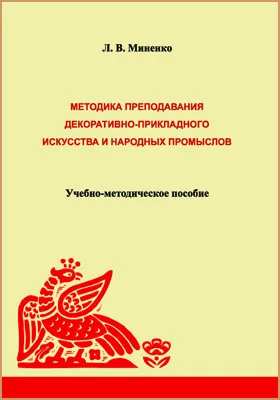 Л. В. Миненко

МЕТОДИКА ПРЕПОДАВАНИЯ ДЕКОРАТИВНО-ПРИКЛАДНОГО ИСКУССТВА И НАРОДНЫХ ПРОМЫСЛОВ

Учебно-методическое пособие